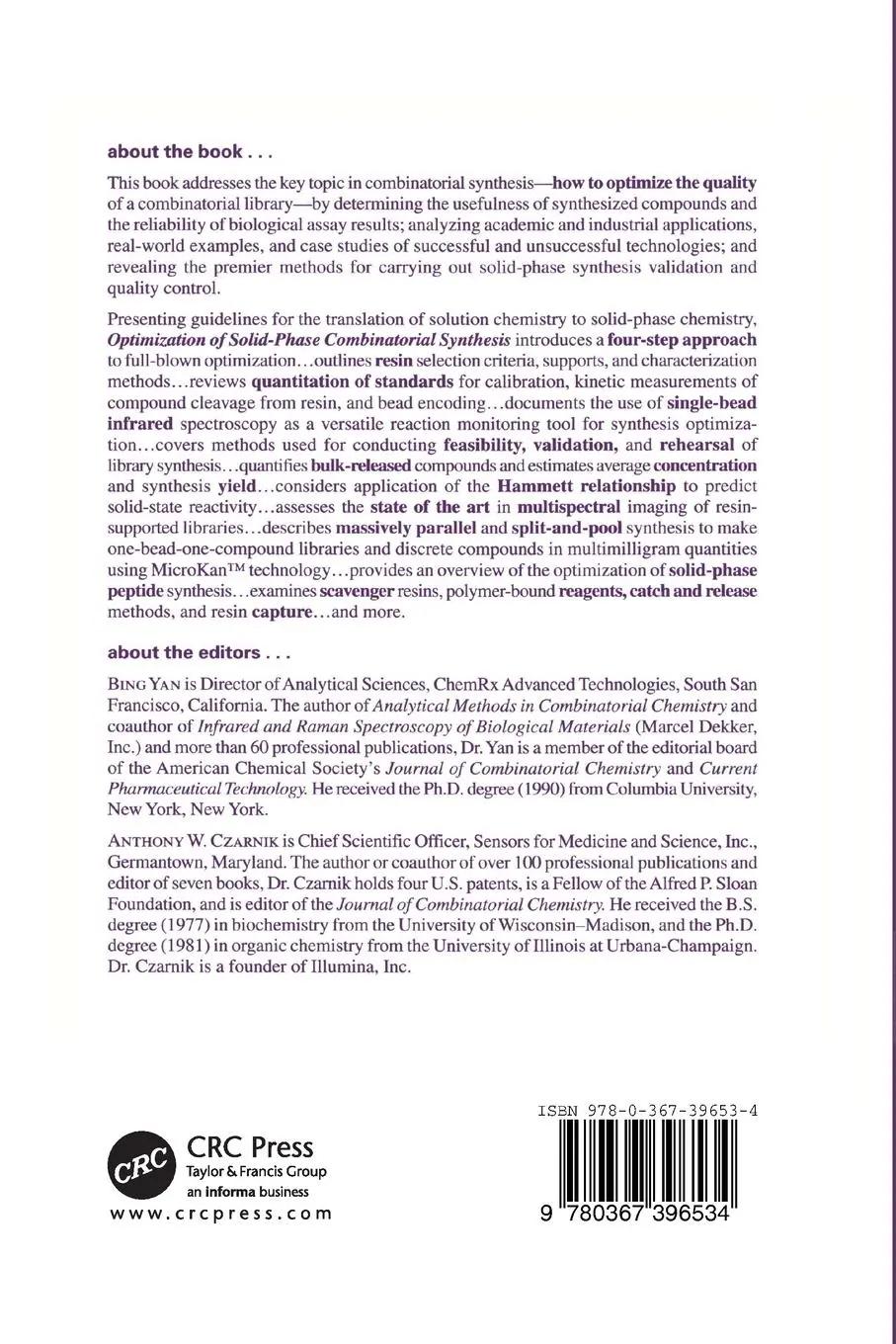 about the book . . .

This book addresses the key topic in combinatorial synthesis—how to optimize the quality of a combinatorial library—by determining the usefulness of synthesized compounds and the reliability of biological assay results; analyzing academic and industrial applications, real-world examples, and case studies of successful and unsuccessful technologies; and revealing the premier methods for carrying out solid-phase synthesis validation and quality control.

Presenting guidelines for the translation of solution chemistry to solid-phase chemistry, Optimization of Solid-Phase Combinatorial Synthesis introduces a four-step approach to full-blown optimization…outlines resin selection criteria, supports, and characterization methods…reviews quantitation of standards for calibration, kinetic measurements of compound cleavage from resin, and bead encoding…documents the use of single-bead infrared spectroscopy as a versatile reaction monitoring tool for synthesis optimization…covers methods used for conducting feasibility, validation, and rehearsal of library synthesis…quantifies bulk-released compounds and estimates average concentration and synthesis yield…considers application of the Hammett relationship to predict solid-state reactivity…assesses the state of the art in multispectral imaging of resin-supported libraries…describes massively parallel and split-and-pool synthesis to make one-bead-one-compound libraries and discrete compounds in multimilligram quantities using MicroKan™ technology…provides an overview of the optimization of solid-phase peptide synthesis…examines scavenger resins, polymer-bound reagents, catch and release methods, and resin capture…and more.

about the editors . . .

BING YAN is Director of Analytical Sciences, ChemRx Advanced Technologies, South San Francisco, California. The author of Analytical Methods in Combinatorial Chemistry and coauthor of Infrared and Raman Spectroscopy of Biological Materials (Marcel Dekker, Inc.) and more than 60 professional publications, Dr. Yan is a member of the editorial board of the American Chemical Society's Journal of Combinatorial Chemistry and Current Pharmaceutical Technology. He received the Ph.D. degree (1990) from Columbia University, New York, New York.

ANTHONY W. CZARNIK is Chief Scientific Officer, Sensors for Medicine and Science, Inc., Germantown, Maryland. The author or coauthor of over 100 professional publications and editor of seven books, Dr. Czarnik holds four U.S. patents, is a Fellow of the Alfred P. Sloan Foundation, and is editor of the Journal of Combinatorial Chemistry. He received the B.S. degree (1977) in biochemistry from the University of Wisconsin–Madison, and the Ph.D. degree (1981) in organic chemistry from the University of Illinois at Urbana-Champaign. Dr. Czarnik is a founder of Illumina, Inc.

CRC
CRC Press
Taylor & Francis Group
an informa business
www.crcpress.com

ISBN 978-0-367-39653-4
9 780367 396534